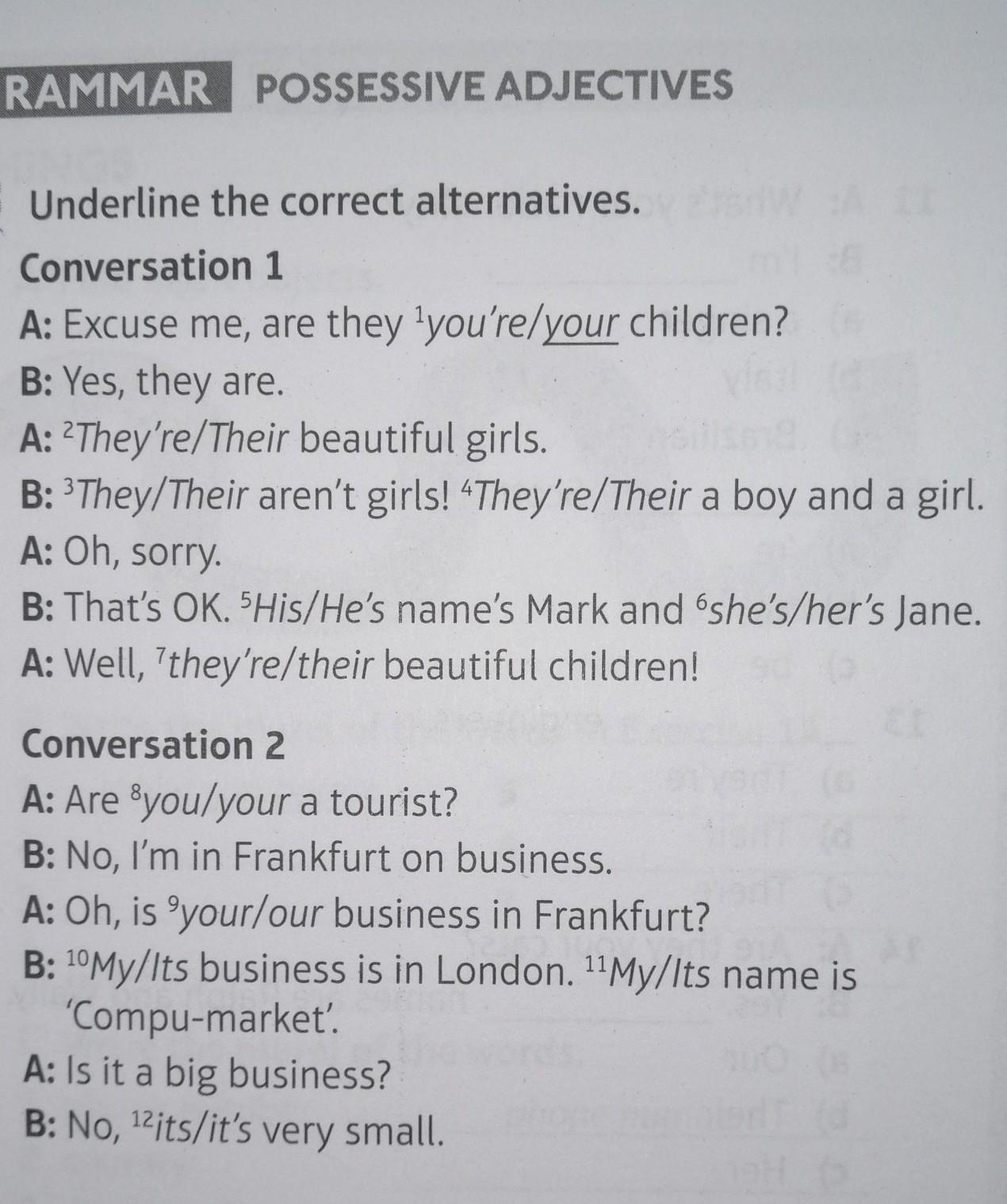 RAMMAR POSSESSIVE ADJECTIVES

Underline the correct alternatives.

Conversation 1

A: Excuse me, are they $^{1}$you're/your children?

B: Yes, they are.

A: $^{2}$They're/Their beautiful girls.

B: $^{3}$They/Their aren't girls! $^{4}$They're/Their a boy and a girl.

A: Oh, sorry.

B: That's OK. $^{5}$His/He's name's Mark and $^{6}$she's/her's Jane.

A: Well, $^{7}$they're/their beautiful children!

Conversation 2

A: Are $^{8}$you/your a tourist?

B: No, I'm in Frankfurt on business.

A: Oh, is $^{9}$your/our business in Frankfurt?

B: $^{10}$My/Its business is in London. $^{11}$My/Its name is 'Compu-market'.

A: Is it a big business?

B: No, $^{12}$its/it's very small.